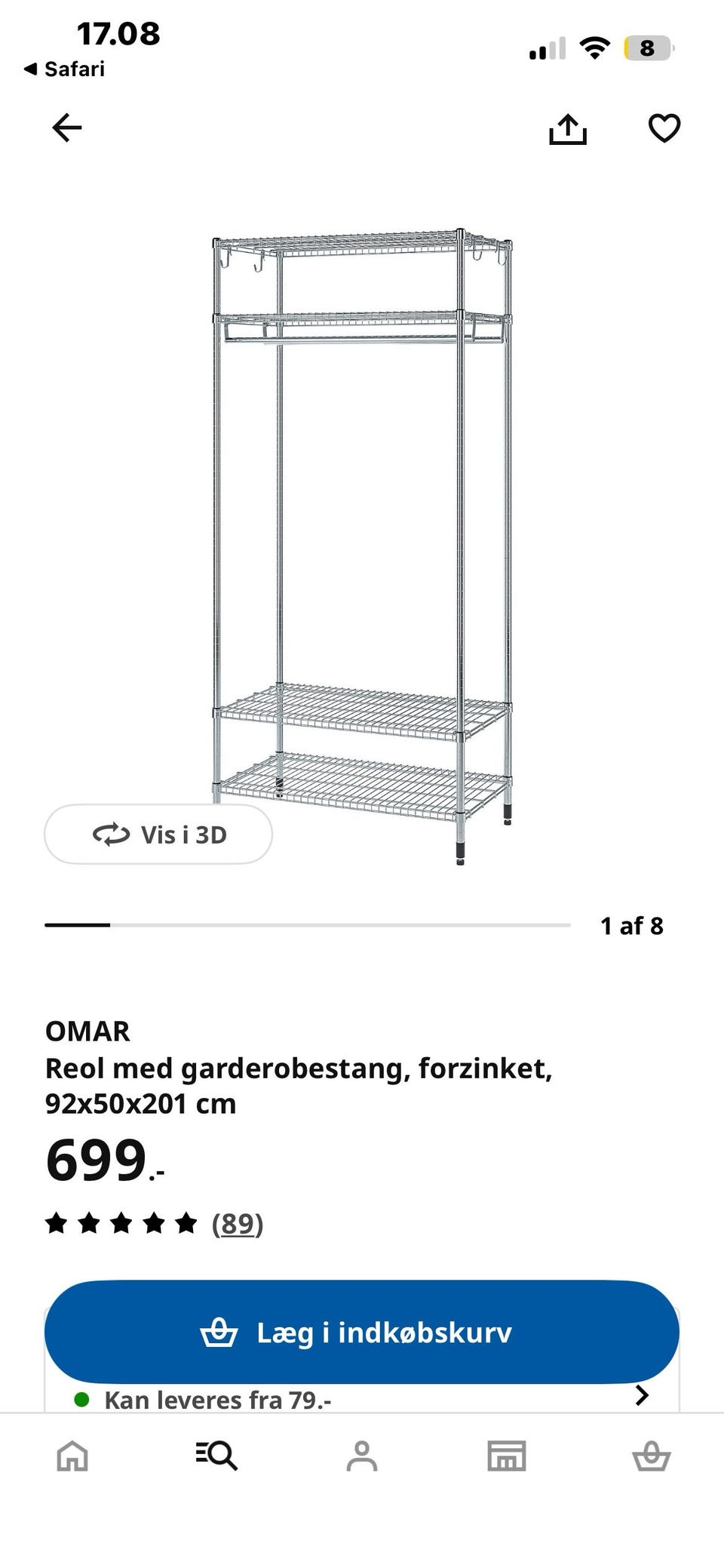 17.08
◀ Safari
8

Vis i 3D

1 af 8

OMAR
Reol med garderobestang, forzinket, 92x50x201 cm

699.-

(89)

Læg i indkøbskurv

Kan leveres fra 79.-